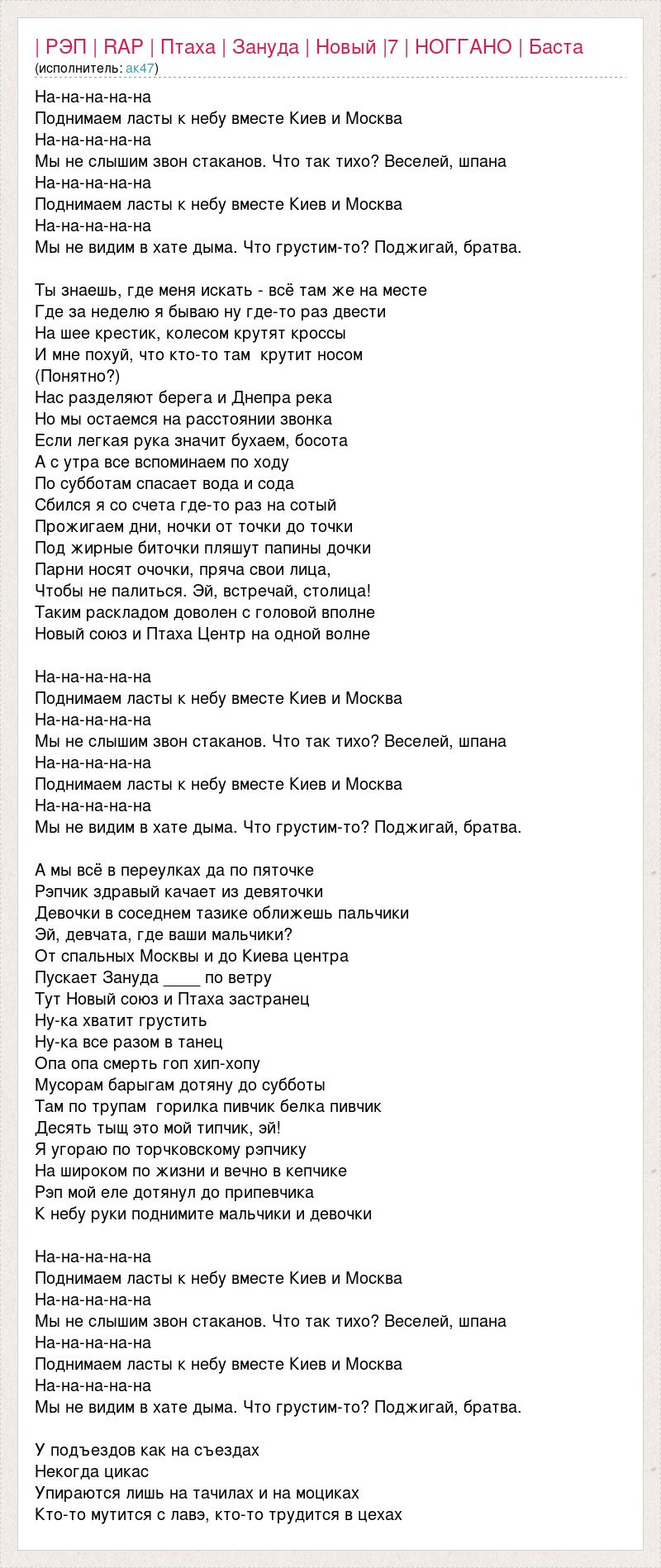 | РЭП | RAP | Птаха | Зануда | Новый |7 | НОГГАНО | Баста
(исполнитель: ак47)

На-на-на-на-на
Поднимаем ласты к небу вместе Киев и Москва
На-на-на-на-на
Мы не слышим звон стаканов. Что так тихо? Веселей, шпана
На-на-на-на-на
Поднимаем ласты к небу вместе Киев и Москва
На-на-на-на-на
Мы не видим в хате дыма. Что грустим-то? Поджигай, братва.

Ты знаешь, где меня искать - всё там же на месте
Где за неделю я бываю ну где-то раз двести
На шее крестик, колесом крутят кроссы
И мне похуй, что кто-то там крутит носом
(Понятно?)
Нас разделяют берега и Днепра река
Но мы остаемся на расстоянии звонка
Если легкая рука значит бухаем, босота
А с утра все вспоминаем по ходу
По субботам спасает вода и сода
Сбился я со счета где-то раз на сотый
Прожигаем дни, ночки от точки до точки
Под жирные биточки пляшут папины дочки
Парни носят очочки, пряча свои лица,
Чтобы не палиться. Эй, встречай, столица!
Таким раскладом доволен с головой вполне
Новый союз и Птаха Центр на одной волне

На-на-на-на-на
Поднимаем ласты к небу вместе Киев и Москва
На-на-на-на-на
Мы не слышим звон стаканов. Что так тихо? Веселей, шпана
На-на-на-на-на
Поднимаем ласты к небу вместе Киев и Москва
На-на-на-на-на
Мы не видим в хате дыма. Что грустим-то? Поджигай, братва.

А мы всё в переулках да по пяточке
Рэпчик здравый качает из девяточки
Девочки в соседнем тазике оближешь пальчики
Эй, девчата, где ваши мальчики?
От спальных Москвы и до Киева центра
Пускает Зануда ____ по ветру
Тут Новый союз и Птаха застранец
Ну-ка хватит грустить
Ну-ка все разом в танец
Опа опа смерть гоп хип-хопу
Мусорам барыгам дотяну до субботы
Там по трупам горилка пивчик белка пивчик
Десять тыщ это мой типчик, эй!
Я угораю по торчковскому рэпчику
На широком по жизни и вечно в кепчике
Рэп мой еле дотянул до припевчика
К небу руки поднимите мальчики и девочки

На-на-на-на-на
Поднимаем ласты к небу вместе Киев и Москва
На-на-на-на-на
Мы не слышим звон стаканов. Что так тихо? Веселей, шпана
На-на-на-на-на
Поднимаем ласты к небу вместе Киев и Москва
На-на-на-на-на
Мы не видим в хате дыма. Что грустим-то? Поджигай, братва.

У подъездов как на съездах
Некогда цикас
Упираются лишь на тачилах и на моциках
Кто-то мутится с лавэ, кто-то трудится в цехах